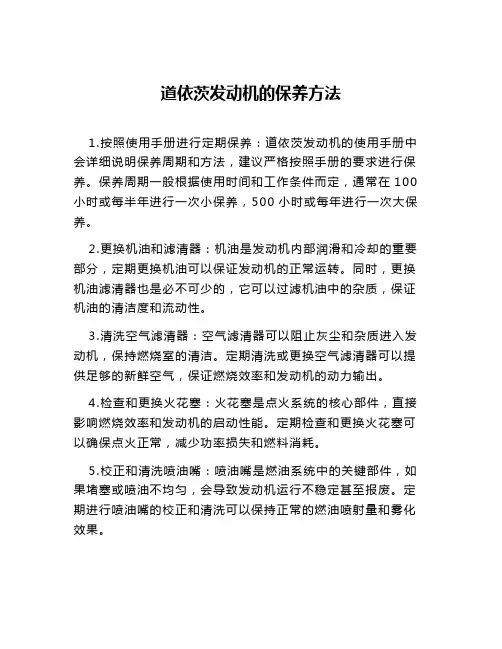 道依茨发动机的保养方法

1.按照使用手册进行定期保养：道依茨发动机的使用手册中会详细说明保养周期和方法，建议严格按照手册的要求进行保养。保养周期一般根据使用时间和工作条件而定，通常在 100 小时或每半年进行一次小保养，500 小时或每年进行一次大保养。

2.更换机油和滤清器：机油是发动机内部润滑和冷却的重要部分，定期更换机油可以保证发动机的正常运转。同时，更换机油滤清器也是必不可少的，它可以过滤机油中的杂质，保证机油的清洁度和流动性。

3.清洗空气滤清器：空气滤清器可以阻止灰尘和杂质进入发动机，保持燃烧室的清洁。定期清洗或更换空气滤清器可以提供足够的新鲜空气，保证燃烧效率和发动机的动力输出。

4.检查和更换火花塞：火花塞是点火系统的核心部件，直接影响燃烧效率和发动机的启动性能。定期检查和更换火花塞可以确保点火正常，减少功率损失和燃料消耗。

5.校正和清洗喷油嘴：喷油嘴是燃油系统中的关键部件，如果堵塞或喷油不均匀，会导致发动机运行不稳定甚至报废。定期进行喷油嘴的校正和清洗可以保持正常的燃油喷射量和雾化效果。